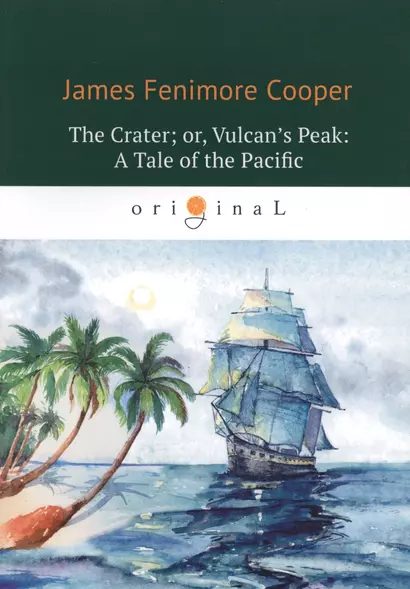 James Fenimore Cooper

The Crater; or, Vulcan's Peak: A Tale of the Pacific

original